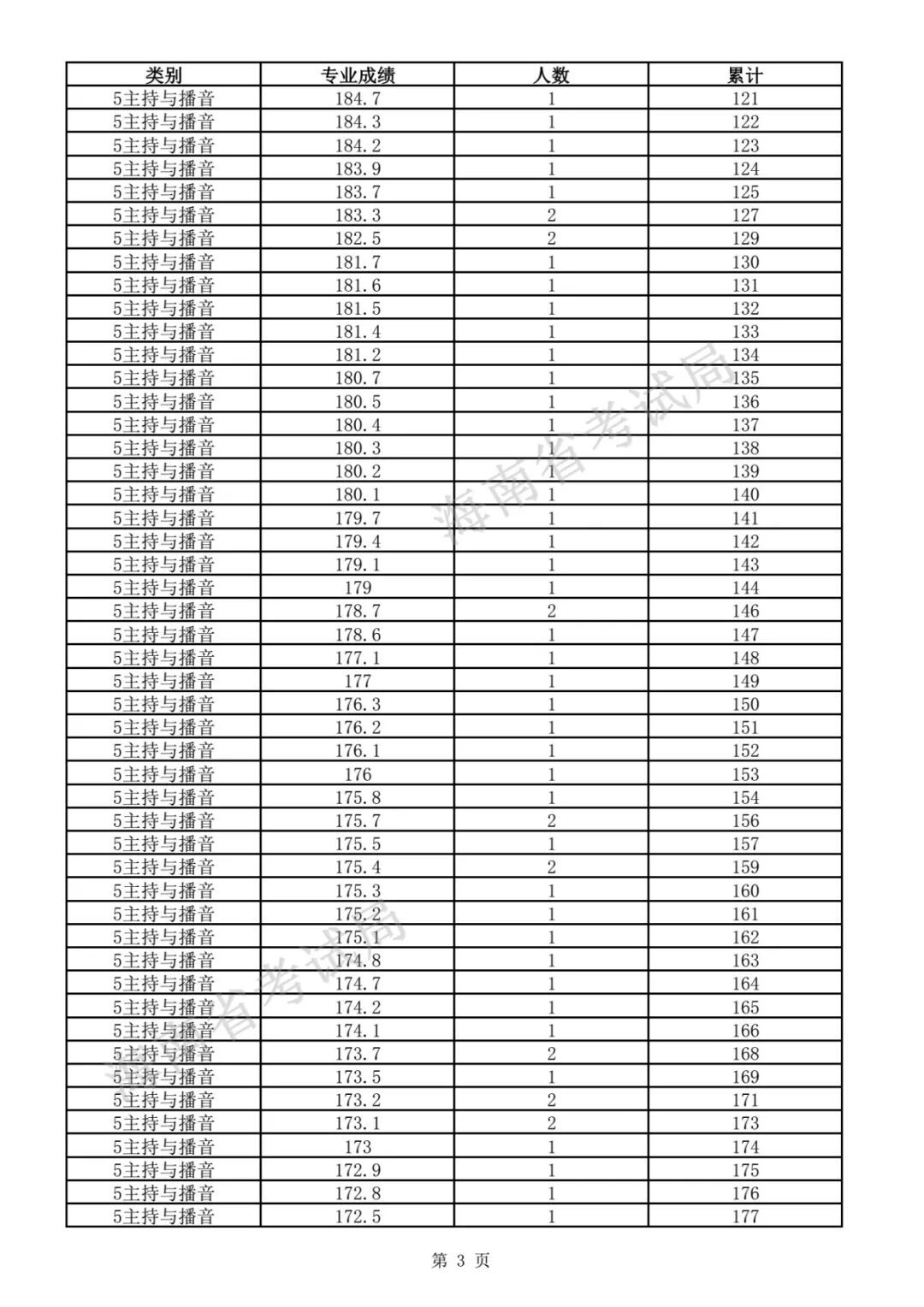 | 类别 | 专业成绩 | 人数 | 累计 |
|---|---|---|---|
| 5主持与播音 | 184.7 | 1 | 121 |
| 5主持与播音 | 184.3 | 1 | 122 |
| 5主持与播音 | 184.2 | 1 | 123 |
| 5主持与播音 | 183.9 | 1 | 124 |
| 5主持与播音 | 183.7 | 1 | 125 |
| 5主持与播音 | 183.3 | 2 | 127 |
| 5主持与播音 | 182.5 | 2 | 129 |
| 5主持与播音 | 181.7 | 1 | 130 |
| 5主持与播音 | 181.6 | 1 | 131 |
| 5主持与播音 | 181.5 | 1 | 132 |
| 5主持与播音 | 181.4 | 1 | 133 |
| 5主持与播音 | 181.2 | 1 | 134 |
| 5主持与播音 | 180.7 | 1 | 135 |
| 5主持与播音 | 180.5 | 1 | 136 |
| 5主持与播音 | 180.4 | 1 | 137 |
| 5主持与播音 | 180.3 | 1 | 138 |
| 5主持与播音 | 180.2 | 1 | 139 |
| 5主持与播音 | 180.1 | 1 | 140 |
| 5主持与播音 | 179.7 | 1 | 141 |
| 5主持与播音 | 179.4 | 1 | 142 |
| 5主持与播音 | 179.1 | 1 | 143 |
| 5主持与播音 | 179 | 1 | 144 |
| 5主持与播音 | 178.7 | 2 | 146 |
| 5主持与播音 | 178.6 | 1 | 147 |
| 5主持与播音 | 177.1 | 1 | 148 |
| 5主持与播音 | 177 | 1 | 149 |
| 5主持与播音 | 176.3 | 1 | 150 |
| 5主持与播音 | 176.2 | 1 | 151 |
| 5主持与播音 | 176.1 | 1 | 152 |
| 5主持与播音 | 176 | 1 | 153 |
| 5主持与播音 | 175.8 | 1 | 154 |
| 5主持与播音 | 175.7 | 2 | 156 |
| 5主持与播音 | 175.5 | 1 | 157 |
| 5主持与播音 | 175.4 | 2 | 159 |
| 5主持与播音 | 175.3 | 1 | 160 |
| 5主持与播音 | 175.2 | 1 | 161 |
| 5主持与播音 | 175.1 | 1 | 162 |
| 5主持与播音 | 174.8 | 1 | 163 |
| 5主持与播音 | 174.7 | 1 | 164 |
| 5主持与播音 | 174.2 | 1 | 165 |
| 5主持与播音 | 174.1 | 1 | 166 |
| 5主持与播音 | 173.7 | 2 | 168 |
| 5主持与播音 | 173.5 | 1 | 169 |
| 5主持与播音 | 173.2 | 2 | 171 |
| 5主持与播音 | 173.1 | 2 | 173 |
| 5主持与播音 | 173 | 1 | 174 |
| 5主持与播音 | 172.9 | 1 | 175 |
| 5主持与播音 | 172.8 | 1 | 176 |
| 5主持与播音 | 172.5 | 1 | 177 |

海南省考试局
海南省考试局

第 3 页